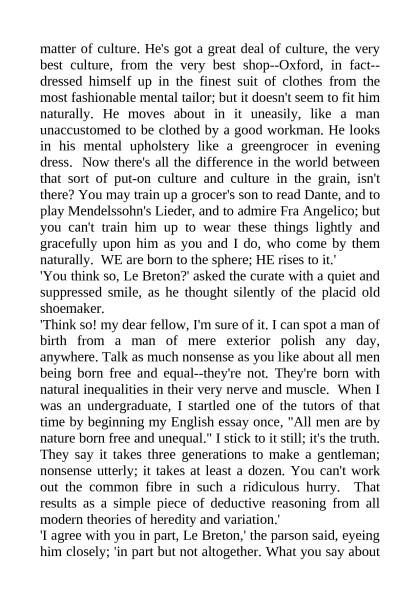 matter of culture. He's got a great deal of culture, the very best culture, from the very best shop--Oxford, in fact--dressed himself up in the finest suit of clothes from the most fashionable mental tailor; but it doesn't seem to fit him naturally. He moves about in it uneasily, like a man unaccustomed to be clothed by a good workman. He looks in his mental upholstery like a greengrocer in evening dress. Now there's all the difference in the world between that sort of put-on culture and culture in the grain, isn't there? You may train up a grocer's son to read Dante, and to play Mendelssohn's Lieder, and to admire Fra Angelico; but you can't train him up to wear these things lightly and gracefully upon him as you and I do, who come by them naturally. WE are born to the sphere; HE rises to it.'
'You think so, Le Breton?' asked the curate with a quiet and suppressed smile, as he thought silently of the placid old shoemaker.
'Think so! my dear fellow, I'm sure of it. I can spot a man of birth from a man of mere exterior polish any day, anywhere. Talk as much nonsense as you like about all men being born free and equal--they're not. They're born with natural inequalities in their very nerve and muscle. When I was an undergraduate, I startled one of the tutors of that time by beginning my English essay once, "All men are by nature born free and unequal." I stick to it still; it's the truth. They say it takes three generations to make a gentleman; nonsense utterly; it takes at least a dozen. You can't work out the common fibre in such a ridiculous hurry. That results as a simple piece of deductive reasoning from all modern theories of heredity and variation.'
'I agree with you in part, Le Breton,' the parson said, eyeing him closely; 'in part but not altogether. What you say about